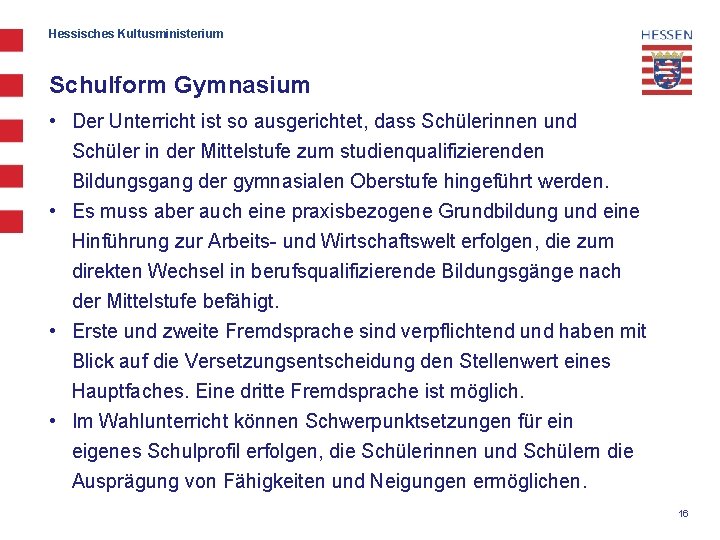 Hessisches Kultusministerium

HESSEN

Schulform Gymnasium

• Der Unterricht ist so ausgerichtet, dass Schülerinnen und Schüler in der Mittelstufe zum studienqualifizierenden Bildungsgang der gymnasialen Oberstufe hingeführt werden.
• Es muss aber auch eine praxisbezogene Grundbildung und eine Hinführung zur Arbeits- und Wirtschaftswelt erfolgen, die zum direkten Wechsel in berufsqualifizierende Bildungsgänge nach der Mittelstufe befähigt.
• Erste und zweite Fremdsprache sind verpflichtend und haben mit Blick auf die Versetzungsentscheidung den Stellenwert eines Hauptfaches. Eine dritte Fremdsprache ist möglich.
• Im Wahlunterricht können Schwerpunktsetzungen für ein eigenes Schulprofil erfolgen, die Schülerinnen und Schülern die Ausprägung von Fähigkeiten und Neigungen ermöglichen.

16